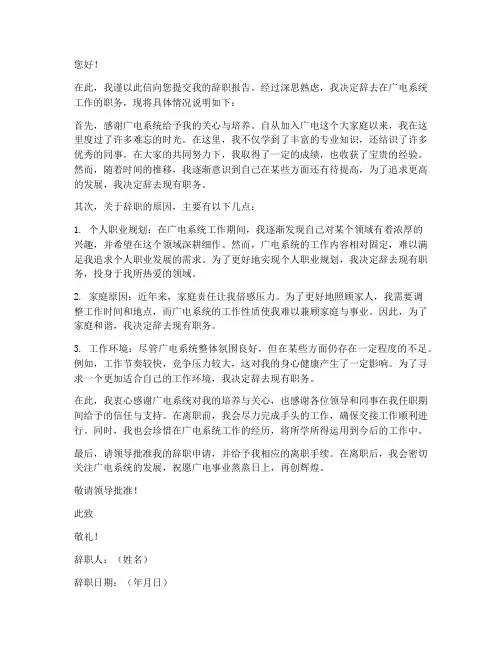 您好！

在此，我谨以此信向您提交我的辞职报告。经过深思熟虑，我决定辞去在广电系统工作的职务，现将具体情况说明如下：

首先，感谢广电系统给予我的关心与培养。自从加入广电这个大家庭以来，我在这里度过了许多难忘的时光。在这里，我不仅学到了丰富的专业知识，还结识了许多优秀的同事。在大家的共同努力下，我取得了一定的成绩，也收获了宝贵的经验。然而，随着时间的推移，我逐渐意识到自己在某些方面还有待提高，为了追求更高的发展，我决定辞去现有职务。

其次，关于辞职的原因，主要有以下几点：

1. 个人职业规划：在广电系统工作期间，我逐渐发现自己对某个领域有着浓厚的兴趣，并希望在这个领域深耕细作。然而，广电系统的工作内容相对固定，难以满足我追求个人职业发展的需求。为了更好地实现个人职业规划，我决定辞去现有职务，投身于我所热爱的领域。

2. 家庭原因：近年来，家庭责任让我倍感压力。为了更好地照顾家人，我需要调整工作时间和地点，而广电系统的工作性质使我难以兼顾家庭与事业。因此，为了家庭和谐，我决定辞去现有职务。

3. 工作环境：尽管广电系统整体氛围良好，但在某些方面仍存在一定程度的不足。例如，工作节奏较快，竞争压力较大，这对我的身心健康产生了一定影响。为了寻求一个更加适合自己的工作环境，我决定辞去现有职务。

在此，我衷心感谢广电系统对我的培养与关心，也感谢各位领导和同事在我任职期间给予的信任与支持。在离职前，我会尽力完成手头的工作，确保交接工作顺利进行。同时，我也会珍惜在广电系统工作的经历，将所学所得运用到今后的工作中。

最后，请领导批准我的辞职申请，并给予我相应的离职手续。在离职后，我会密切关注广电系统的发展，祝愿广电事业蒸蒸日上，再创辉煌。

敬请领导批准！

此致

敬礼！

辞职人：（姓名）

辞职日期：（年月日）